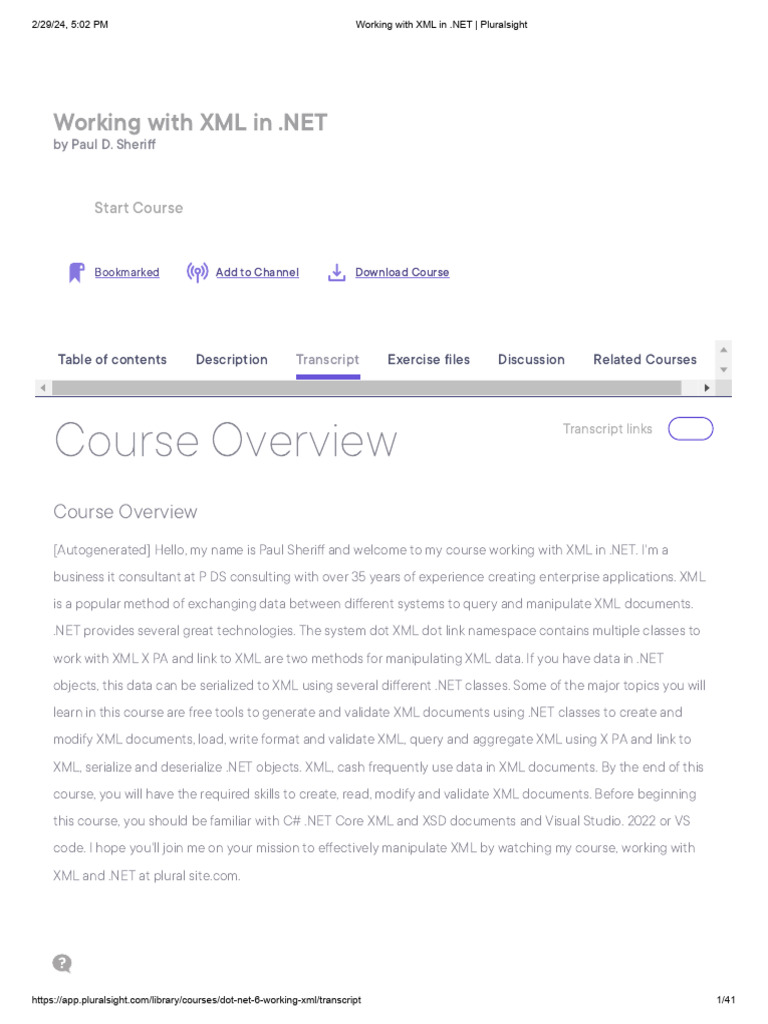 2/29/24, 5:02 PM Working with XML in .NET | Pluralsight

Working with XML in .NET
by Paul D. Sheriff

Start Course

Bookmarked Add to Channel Download Course

Table of contents Description Transcript Exercise files Discussion Related Courses

Course Overview

Transcript links

Course Overview

[Autogenerated] Hello, my name is Paul Sheriff and welcome to my course working with XML in .NET. I'm a business it consultant at P DS consulting with over 35 years of experience creating enterprise applications. XML is a popular method of exchanging data between different systems to query and manipulate XML documents. .NET provides several great technologies. The system dot XML dot link namespace contains multiple classes to work with XML X PA and link to XML are two methods for manipulating XML data. If you have data in .NET objects, this data can be serialized to XML using several different .NET classes. Some of the major topics you will learn in this course are free tools to generate and validate XML documents using .NET classes to create and modify XML documents, load, write format and validate XML, query and aggregate XML using X PA and link to XML, serialize and deserialize .NET objects. XML, cash frequently use data in XML documents. By the end of this course, you will have the required skills to create, read, modify and validate XML documents. Before beginning this course, you should be familiar with C# .NET Core XML and XSD documents and Visual Studio. 2022 or VS code. I hope you'll join me on your mission to effectively manipulate XML by watching my course, working with XML and .NET at plural site.com.

https://app.pluralsight.com/library/courses/dot-net-6-working-xml/transcript 1/41